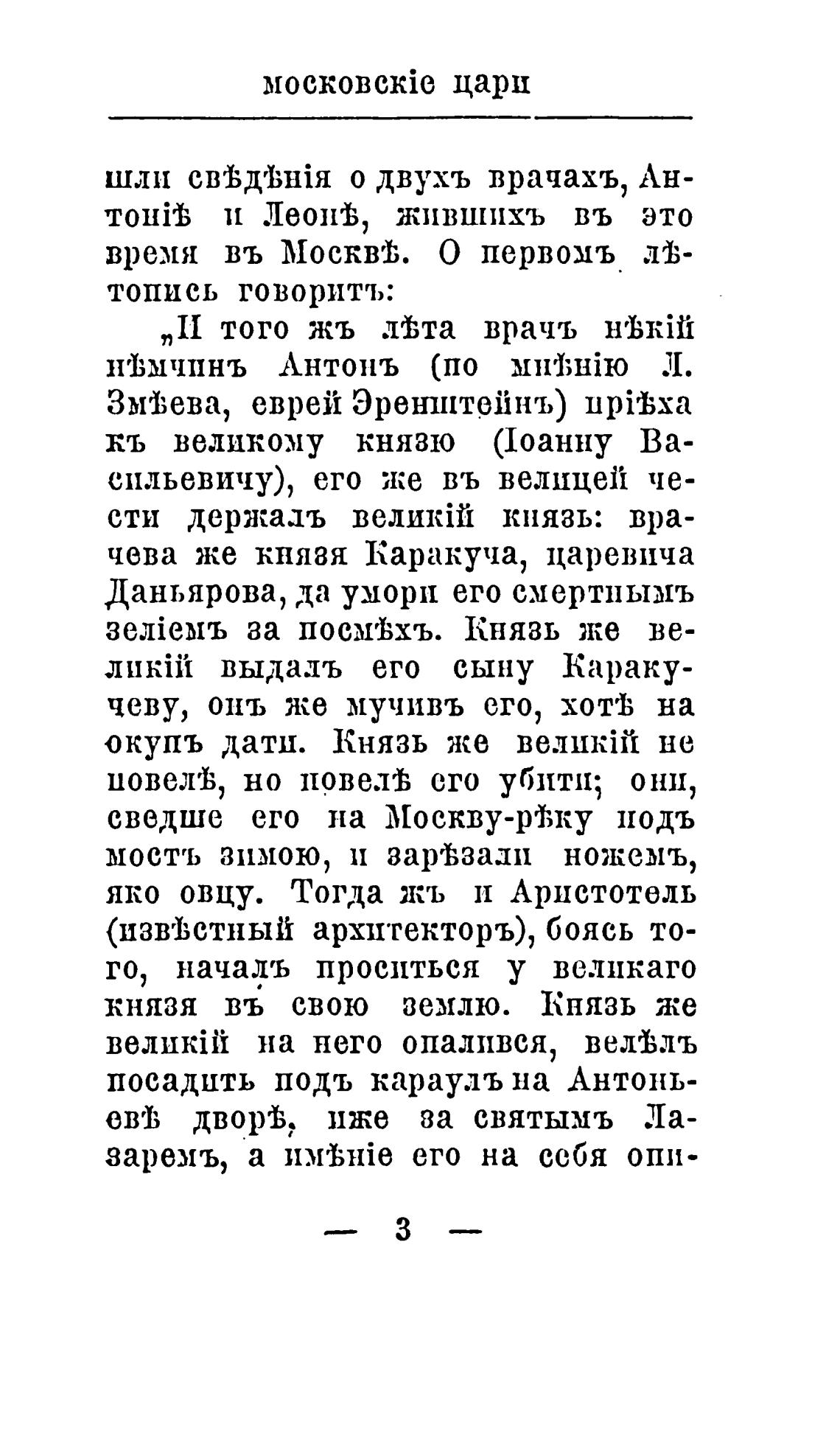 московскіе цари

шли свѣдѣнія о двухъ врачахъ, Антоніѣ и Леонѣ, жившихъ въ это время въ Москвѣ. О первомъ лѣтопись говоритъ:

„И того жъ лѣта врачъ нѣкій нѣмчинъ Антонъ (по мнѣнію Л. Змѣева, еврей Эренштейнъ) пріѣха къ великому князю (Іоанну Васильевичу), его же въ велицей чести держалъ великій князь: врачева же князя Каракуча, царевича Даньярова, да умори его смертнымъ зеліемъ за посмѣхъ. Князь же великій выдалъ его сыну Каракучеву, онъ же мучивъ его, хотѣ на окупъ дати. Князь же великій не повелѣ, но повелѣ его убити; они, сведше его на Москву-рѣку подъ мостъ зимою, и зарѣзали ножемъ, яко овцу. Тогда жъ и Аристотель (извѣстный архитекторъ), боясь того, началъ проситься у великаго князя въ свою землю. Князь же великій на него опалився, велѣлъ посадить подъ караулъ на Антоньевѣ дворѣ, иже за святымъ Лазаремъ, а имѣніе его на себя опи-

— 3 —